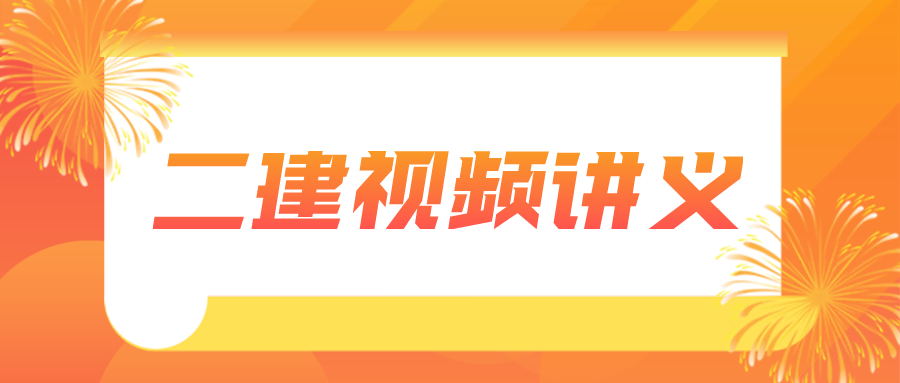 二建视频讲义